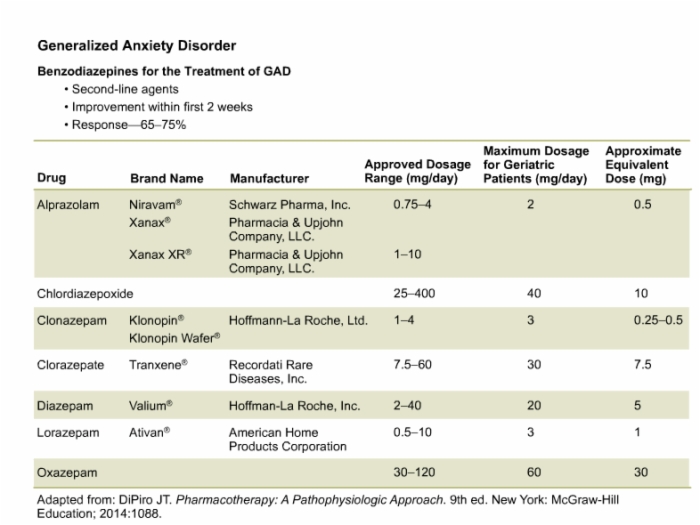 Generalized Anxiety Disorder

Benzodiazepines for the Treatment of GAD

• Second-line agents
• Improvement within first 2 weeks
• Response—65–75%

| Drug | Brand Name | Manufacturer | Approved Dosage Range (mg/day) | Maximum Dosage for Geriatric Patients (mg/day) | Approximate Equivalent Dose (mg) |
|---|---|---|---|---|---|
| Alprazolam | Niravam® | Schwarz Pharma, Inc. | 0.75–4 | 2 | 0.5 |
| | Xanax® | Pharmacia & Upjohn Company, LLC. | | | |
| | Xanax XR® | Pharmacia & Upjohn Company, LLC. | 1–10 | | |
| Chlordiazepoxide | | | 25–400 | 40 | 10 |
| Clonazepam | Klonopin® Klonopin Wafer® | Hoffmann-La Roche, Ltd. | 1–4 | 3 | 0.25–0.5 |
| Clorazepate | Tranxene® | Recordati Rare Diseases, Inc. | 7.5–60 | 30 | 7.5 |
| Diazepam | Valium® | Hoffman-La Roche, Inc. | 2–40 | 20 | 5 |
| Lorazepam | Ativan® | American Home Products Corporation | 0.5–10 | 3 | 1 |
| Oxazepam | | | 30–120 | 60 | 30 |

Adapted from: DiPiro JT. Pharmacotherapy: A Pathophysiologic Approach. 9th ed. New York: McGraw-Hill Education; 2014:1088.